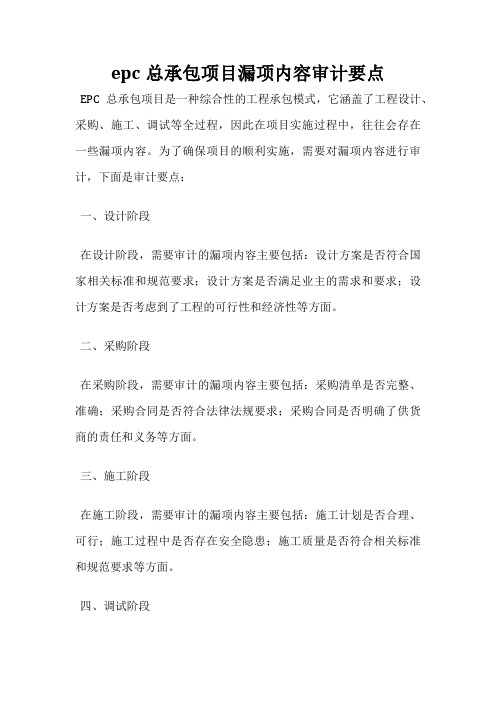 epc 总承包项目漏项内容审计要点

EPC 总承包项目是一种综合性的工程承包模式，它涵盖了工程设计、采购、施工、调试等全过程，因此在项目实施过程中，往往会存在一些漏项内容。为了确保项目的顺利实施，需要对漏项内容进行审计，下面是审计要点：

一、设计阶段

在设计阶段，需要审计的漏项内容主要包括：设计方案是否符合国家相关标准和规范要求；设计方案是否满足业主的需求和要求；设计方案是否考虑到了工程的可行性和经济性等方面。

二、采购阶段

在采购阶段，需要审计的漏项内容主要包括：采购清单是否完整、准确；采购合同是否符合法律法规要求；采购合同是否明确了供货商的责任和义务等方面。

三、施工阶段

在施工阶段，需要审计的漏项内容主要包括：施工计划是否合理、可行；施工过程中是否存在安全隐患；施工质量是否符合相关标准和规范要求等方面。

四、调试阶段